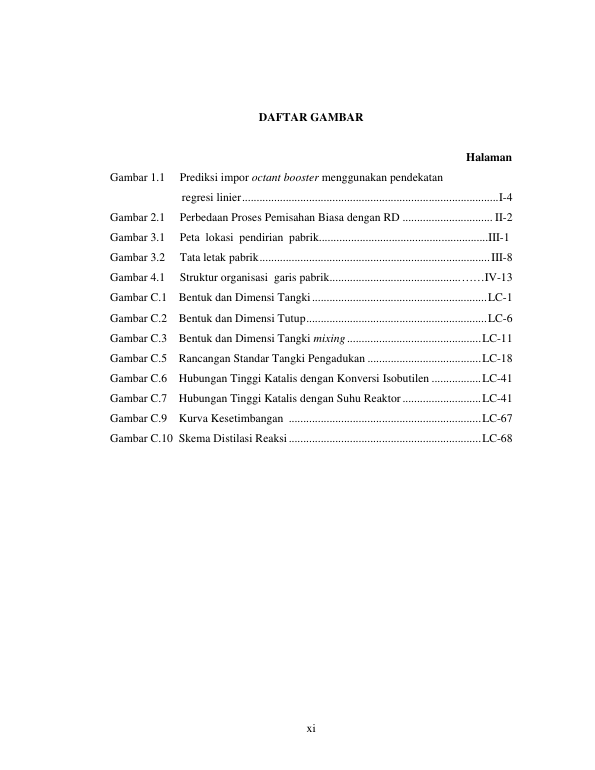 DAFTAR GAMBAR

Halaman

Gambar 1.1 Prediksi impor octant booster menggunakan pendekatan regresi linier I-4
Gambar 2.1 Perbedaan Proses Pemisahan Biasa dengan RD II-2
Gambar 3.1 Peta lokasi pendirian pabrik III-1
Gambar 3.2 Tata letak pabrik III-8
Gambar 4.1 Struktur organisasi garis pabrik IV-13
Gambar C.1 Bentuk dan Dimensi Tangki LC-1
Gambar C.2 Bentuk dan Dimensi Tutup LC-6
Gambar C.3 Bentuk dan Dimensi Tangki mixing LC-11
Gambar C.5 Rancangan Standar Tangki Pengadukan LC-18
Gambar C.6 Hubungan Tinggi Katalis dengan Konversi Isobutilen LC-41
Gambar C.7 Hubungan Tinggi Katalis dengan Suhu Reaktor LC-41
Gambar C.9 Kurva Kesetimbangan LC-67
Gambar C.10 Skema Distilasi Reaksi LC-68

xi